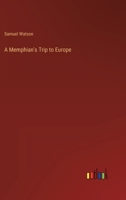 Samuel Watson

A Memphian's Trip to Europe

outlook